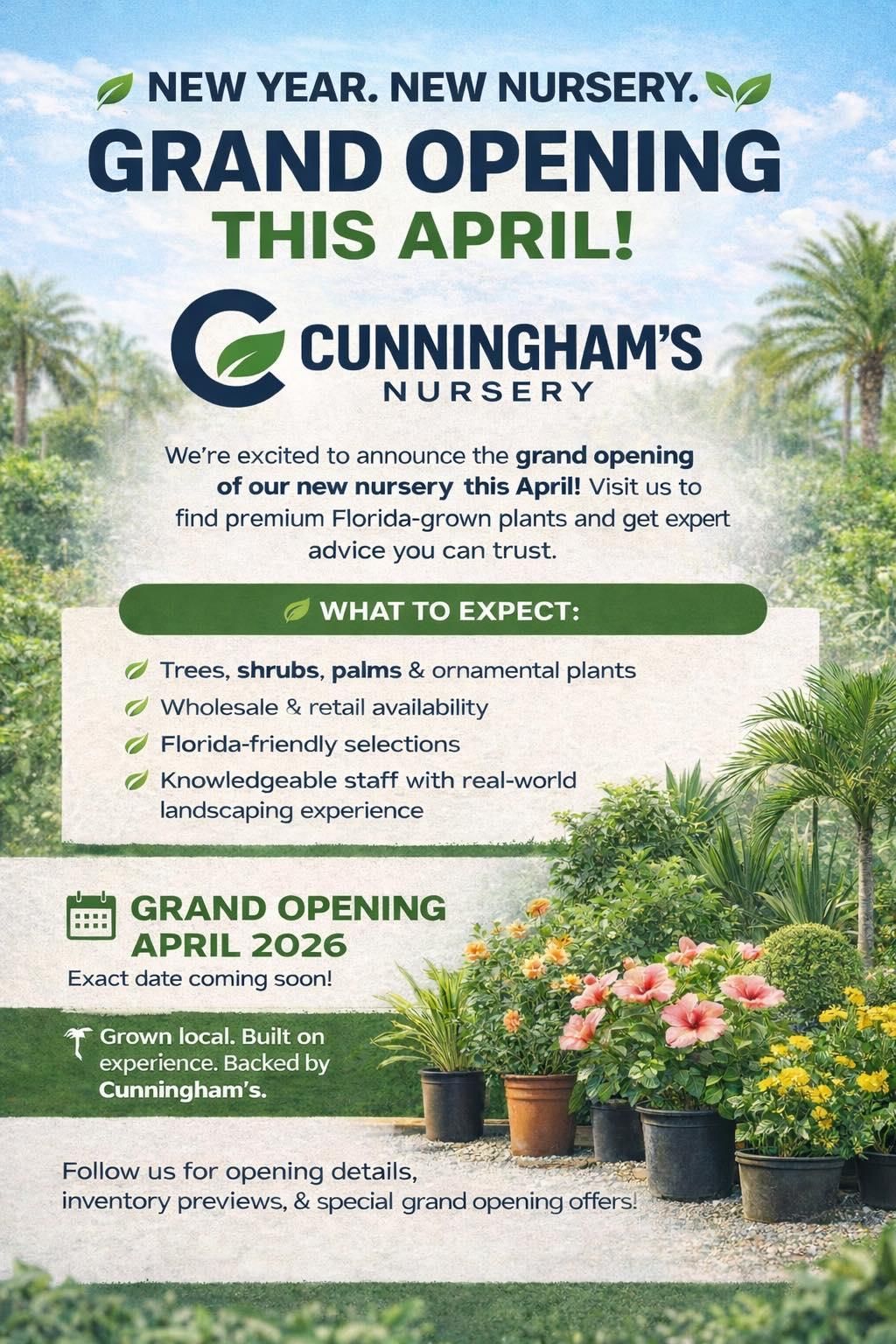 NEW YEAR. NEW NURSERY.
GRAND OPENING
THIS APRIL!

CUNNINGHAM'S
NURSERY

We're excited to announce the grand opening of our new nursery this April! Visit us to find premium Florida-grown plants and get expert advice you can trust.

WHAT TO EXPECT:

Trees, shrubs, palms & ornamental plants
Wholesale & retail availability
Florida-friendly selections
Knowledgeable staff with real-world landscaping experience

GRAND OPENING
APRIL 2026
Exact date coming soon!

Grown local. Built on experience. Backed by Cunningham's.

Follow us for opening details, inventory previews, & special grand opening offers!